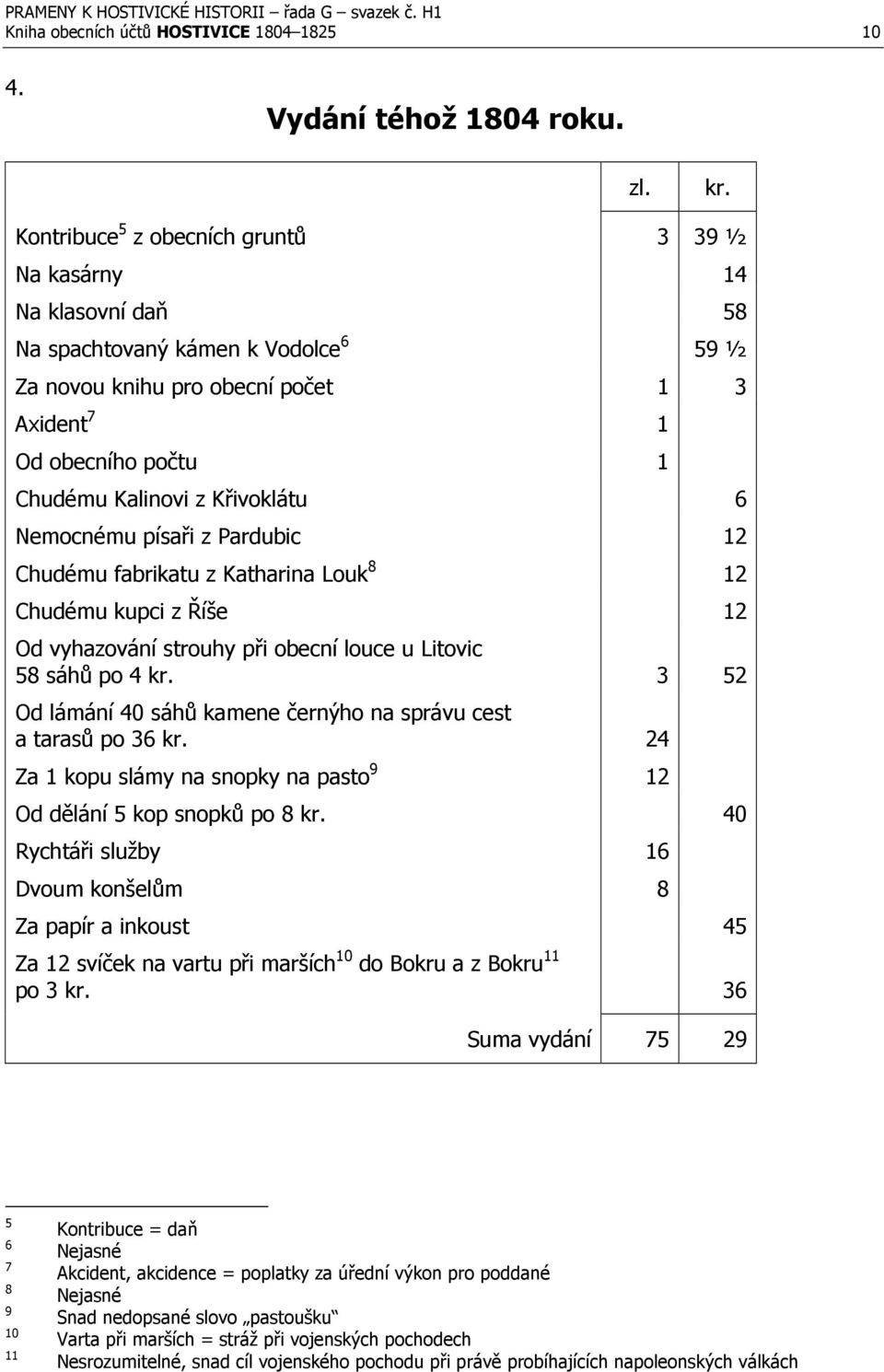 PRAMENY K HOSTIVICKÉ HISTORII – řada G – svazek č. H1
Kniha obecních účtů HOSTIVICE 1804–1825 10

4.

Vydání téhož 1804 roku.

| | zl. | kr. |
|---|---|---|
| Kontribuce$^5$ z obecních gruntů | 3 | 39 ½ |
| Na kasárny | | 14 |
| Na klasovní daň | | 58 |
| Na spachtovaný kámen k Vodolce$^6$ | | 59 ½ |
| Za novou knihu pro obecní počet | 1 | 3 |
| Axident$^7$ | 1 | |
| Od obecního počtu | 1 | |
| Chudému Kalinovi z Křivoklátu | | 6 |
| Nemocnému písaři z Pardubic | | 12 |
| Chudému fabrikatu z Katharina Louk$^8$ | | 12 |
| Chudému kupci z Říše | | 12 |
| Od vyhazování strouhy při obecní louce u Litovic 58 sáhů po 4 kr. | 3 | 52 |
| Od lámání 40 sáhů kamene černýho na správu cest a tarasů po 36 kr. | 24 | |
| Za 1 kopu slámy na snopky na pasto$^9$ | 12 | |
| Od dělání 5 kop snopků po 8 kr. | | 40 |
| Rychtáři služby | 16 | |
| Dvoum konšelům | 8 | |
| Za papír a inkoust | | 45 |
| Za 12 svíček na vartu při marších$^{10}$ do Bokru a z Bokru$^{11}$ po 3 kr. | | 36 |
| Suma vydání | 75 | 29 |

$^5$ Kontribuce = daň
$^6$ Nejasné
$^7$ Akcident, akcidence = poplatky za úřední výkon pro poddané
$^8$ Nejasné
$^9$ Snad nedopsané slovo „pastoušku“
$^{10}$ Varta při marších = stráž při vojenských pochodech
$^{11}$ Nesrozumitelné, snad cíl vojenského pochodu při právě probíhajících napoleonských válkách